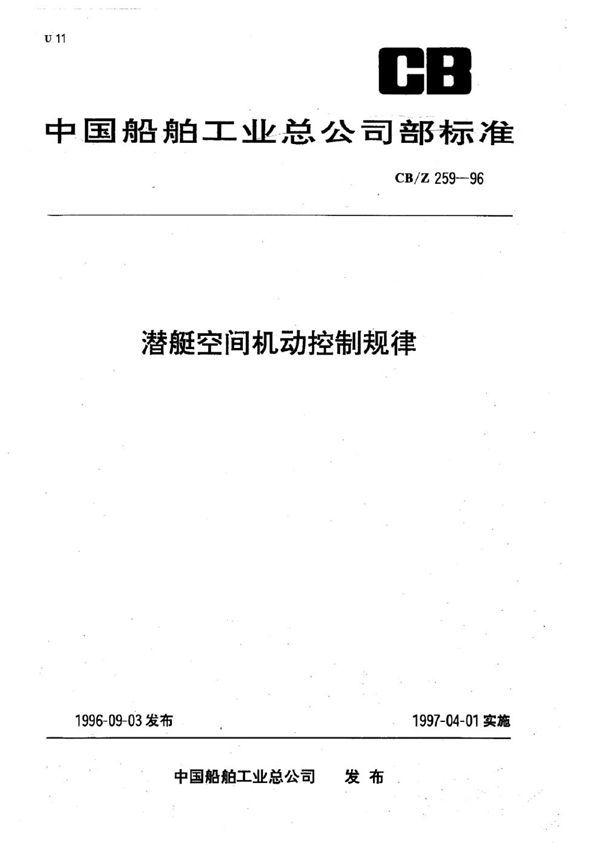 U 11

CB

中国船舶工业总公司部标准

CB/Z 259—96

潜艇空间机动控制规律

1996-09-03 发布

1997-04-01 实施

中国船舶工业总公司　发布